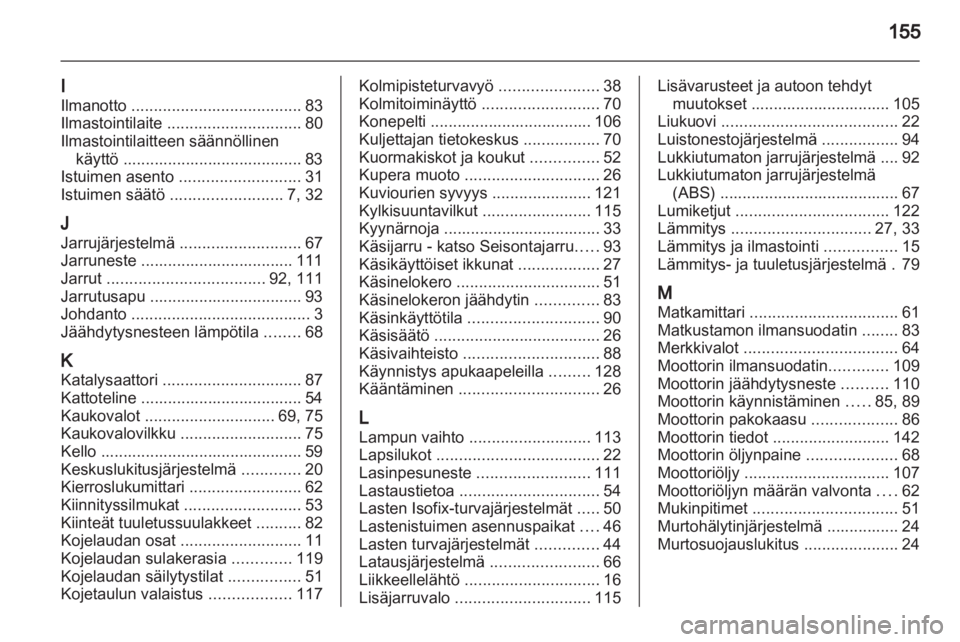 155

I
Ilmanotto ...................................... 83
Ilmastointilaite .............................. 80
Ilmastointilaitteen säännöllinen käyttö ........................................ 83
Istuimen asento ........................... 31
Istuimen säätö ......................... 7, 32

J
Jarrujärjestelmä ........................... 67
Jarruneste .................................. 111
Jarrut ................................... 92, 111
Jarrutusapu .................................. 93
Johdanto ........................................ 3
Jäähdytysnesteen lämpötila ........ 68

K
Katalysaattori ............................... 87
Kattoteline .................................... 54
Kaukovalot ............................. 69, 75
Kaukovalovilkku ........................... 75
Kello ............................................. 59
Keskuslukitusjärjestelmä ............. 20
Kierroslukumittari ......................... 62
Kiinnityssilmukat .......................... 53
Kiinteät tuuletussuulakkeet .......... 82
Kojelaudan osat ........................... 11
Kojelaudan sulakerasia ............. 119
Kojelaudan säilytystilat ................ 51
Kojetaulun valaistus .................. 117

Kolmipisteturvavyö ...................... 38
Kolmitoiminäyttö .......................... 70
Konepelti .................................... 106
Kuljettajan tietokeskus ................. 70
Kuormakiskot ja koukut ............... 52
Kupera muoto .............................. 26
Kuviourien syvyys ...................... 121
Kylkisuuntavilkut ........................ 115
Kyynärnoja ................................... 33
Käsijarru - katso Seisontajarru..... 93
Käsikäyttöiset ikkunat .................. 27
Käsinelokero ................................ 51
Käsinelokeron jäähdytin .............. 83
Käsinkäyttötila ............................. 90
Käsisäätö ..................................... 26
Käsivaihteisto .............................. 88
Käynnistys apukaapeleilla ......... 128
Kääntäminen ............................... 26

L
Lampun vaihto ........................... 113
Lapsilukot .................................... 22
Lasinpesuneste ......................... 111
Lastaustietoa ............................... 54
Lasten Isofix-turvajärjestelmät ..... 50
Lastenistuimen asennuspaikat .... 46
Lasten turvajärjestelmät .............. 44
Latausjärjestelmä ........................ 66
Liikkeellelähtö .............................. 16
Lisäjarruvalo .............................. 115

Lisävarusteet ja autoon tehdyt muutokset ............................... 105
Liukuovi ....................................... 22
Luistonestojärjestelmä ................. 94
Lukkiutumaton jarrujärjestelmä .... 92
Lukkiutumaton jarrujärjestelmä (ABS) ........................................ 67
Lumiketjut .................................. 122
Lämmitys ............................... 27, 33
Lämmitys ja ilmastointi ................ 15
Lämmitys- ja tuuletusjärjestelmä . 79

M
Matkamittari ................................. 61
Matkustamon ilmansuodatin ........ 83
Merkkivalot .................................. 64
Moottorin ilmansuodatin............. 109
Moottorin jäähdytysneste .......... 110
Moottorin käynnistäminen ..... 85, 89
Moottorin pakokaasu ................... 86
Moottorin tiedot .......................... 142
Moottorin öljynpaine .................... 68
Moottoriöljy ................................ 107
Moottoriöljyn määrän valvonta .... 62
Mukinpitimet ................................ 51
Murtohälytinjärjestelmä ................ 24
Murtosuojauslukitus ..................... 24

carmanualsonline.info